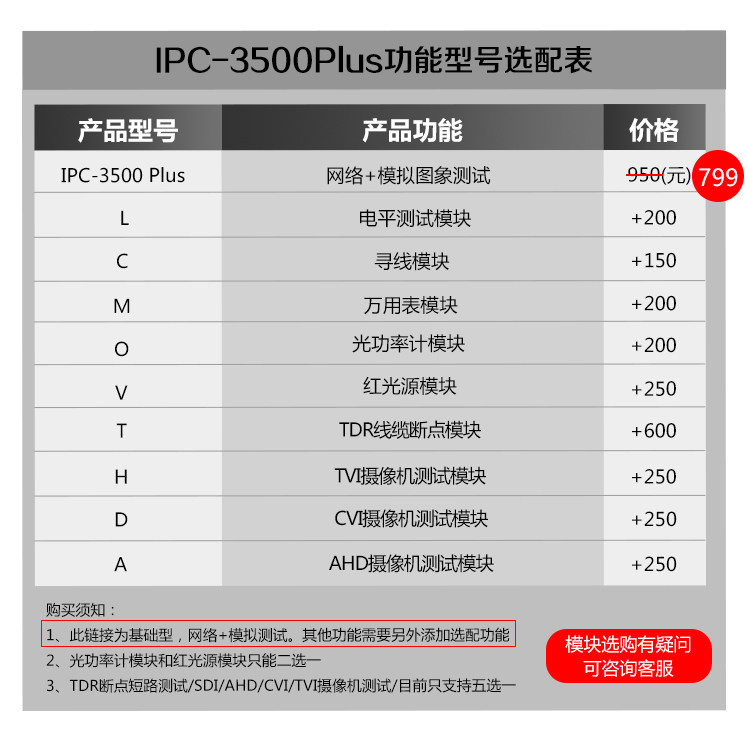 IPC-3500Plus功能型号选配表

| 产品型号 | 产品功能 | 价格 |
|---|---|---|
| IPC-3500 Plus | 网络+模拟图象测试 | 950(元) 799 |
| L | 电平测试模块 | +200 |
| C | 寻线模块 | +150 |
| M | 万用表模块 | +200 |
| O | 光功率计模块 | +200 |
| V | 红光源模块 | +250 |
| T | TDR线缆断点模块 | +600 |
| H | TVI摄像机测试模块 | +250 |
| D | CVI摄像机测试模块 | +250 |
| A | AHD摄像机测试模块 | +250 |

购买须知：
1、此链接为基础型，网络+模拟测试。其他功能需要另外添加选配功能
2、光功率计模块和红光源模块只能二选一
3、TDR断点短路测试/SDI/AHD/CVI/TVI摄像机测试/目前只支持五选一

模块选购有疑问
可咨询客服